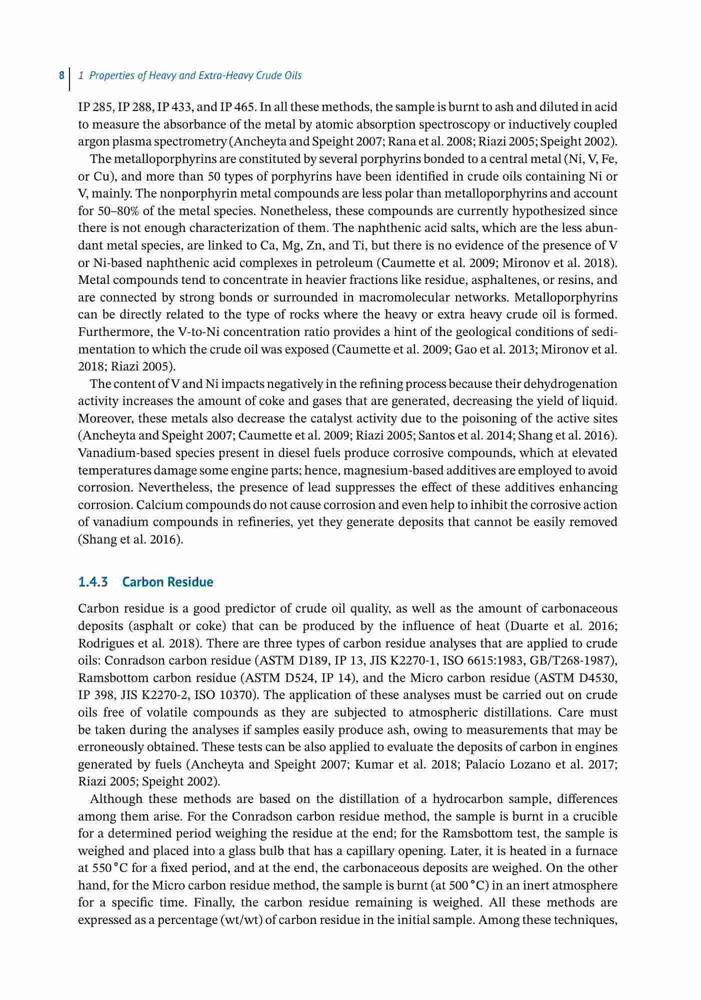 8 | 1 Properties of Heavy and Extra-Heavy Crude Oils

IP 285, IP 288, IP 433, and IP 465. In all these methods, the sample is burnt to ash and diluted in acid to measure the absorbance of the metal by atomic absorption spectroscopy or inductively coupled argon plasma spectrometry (Ancheyta and Speight 2007; Rana et al. 2008; Riazi 2005; Speight 2002).

The metalloporphyrins are constituted by several porphyrins bonded to a central metal (Ni, V, Fe, or Cu), and more than 50 types of porphyrins have been identified in crude oils containing Ni or V, mainly. The nonporphyrin metal compounds are less polar than metalloporphyrins and account for 50–80% of the metal species. Nonetheless, these compounds are currently hypothesized since there is not enough characterization of them. The naphthenic acid salts, which are the less abundant metal species, are linked to Ca, Mg, Zn, and Ti, but there is no evidence of the presence of V or Ni-based naphthenic acid complexes in petroleum (Caumette et al. 2009; Mironov et al. 2018). Metal compounds tend to concentrate in heavier fractions like residue, asphaltenes, or resins, and are connected by strong bonds or surrounded in macromolecular networks. Metalloporphyrins can be directly related to the type of rocks where the heavy or extra heavy crude oil is formed. Furthermore, the V-to-Ni concentration ratio provides a hint of the geological conditions of sedimentation to which the crude oil was exposed (Caumette et al. 2009; Gao et al. 2013; Mironov et al. 2018; Riazi 2005).

The content of V and Ni impacts negatively in the refining process because their dehydrogenation activity increases the amount of coke and gases that are generated, decreasing the yield of liquid. Moreover, these metals also decrease the catalyst activity due to the poisoning of the active sites (Ancheyta and Speight 2007; Caumette et al. 2009; Riazi 2005; Santos et al. 2014; Shang et al. 2016). Vanadium-based species present in diesel fuels produce corrosive compounds, which at elevated temperatures damage some engine parts; hence, magnesium-based additives are employed to avoid corrosion. Nevertheless, the presence of lead suppresses the effect of these additives enhancing corrosion. Calcium compounds do not cause corrosion and even help to inhibit the corrosive action of vanadium compounds in refineries, yet they generate deposits that cannot be easily removed (Shang et al. 2016).

1.4.3 Carbon Residue

Carbon residue is a good predictor of crude oil quality, as well as the amount of carbonaceous deposits (asphalt or coke) that can be produced by the influence of heat (Duarte et al. 2016; Rodrigues et al. 2018). There are three types of carbon residue analyses that are applied to crude oils: Conradson carbon residue (ASTM D189, IP 13, JIS K2270-1, ISO 6615:1983, GB/T268-1987), Ramsbottom carbon residue (ASTM D524, IP 14), and the Micro carbon residue (ASTM D4530, IP 398, JIS K2270-2, ISO 10370). The application of these analyses must be carried out on crude oils free of volatile compounds as they are subjected to atmospheric distillations. Care must be taken during the analyses if samples easily produce ash, owing to measurements that may be erroneously obtained. These tests can be also applied to evaluate the deposits of carbon in engines generated by fuels (Ancheyta and Speight 2007; Kumar et al. 2018; Palacio Lozano et al. 2017; Riazi 2005; Speight 2002).

Although these methods are based on the distillation of a hydrocarbon sample, differences among them arise. For the Conradson carbon residue method, the sample is burnt in a crucible for a determined period weighing the residue at the end; for the Ramsbottom test, the sample is weighed and placed into a glass bulb that has a capillary opening. Later, it is heated in a furnace at 550 °C for a fixed period, and at the end, the carbonaceous deposits are weighed. On the other hand, for the Micro carbon residue method, the sample is burnt (at 500 °C) in an inert atmosphere for a specific time. Finally, the carbon residue remaining is weighed. All these methods are expressed as a percentage (wt/wt) of carbon residue in the initial sample. Among these techniques,